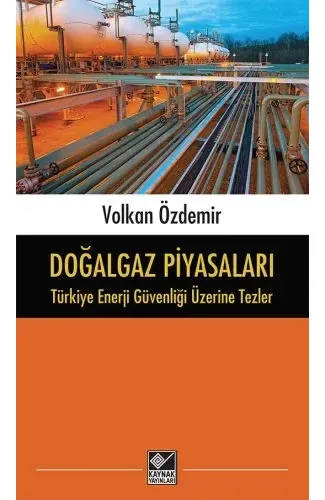 Volkan Özdemir

DOĞALGAZ PİYASALARI
Türkiye Enerji Güvenliği Üzerine Tezler

KAYNAK YAYINLARI